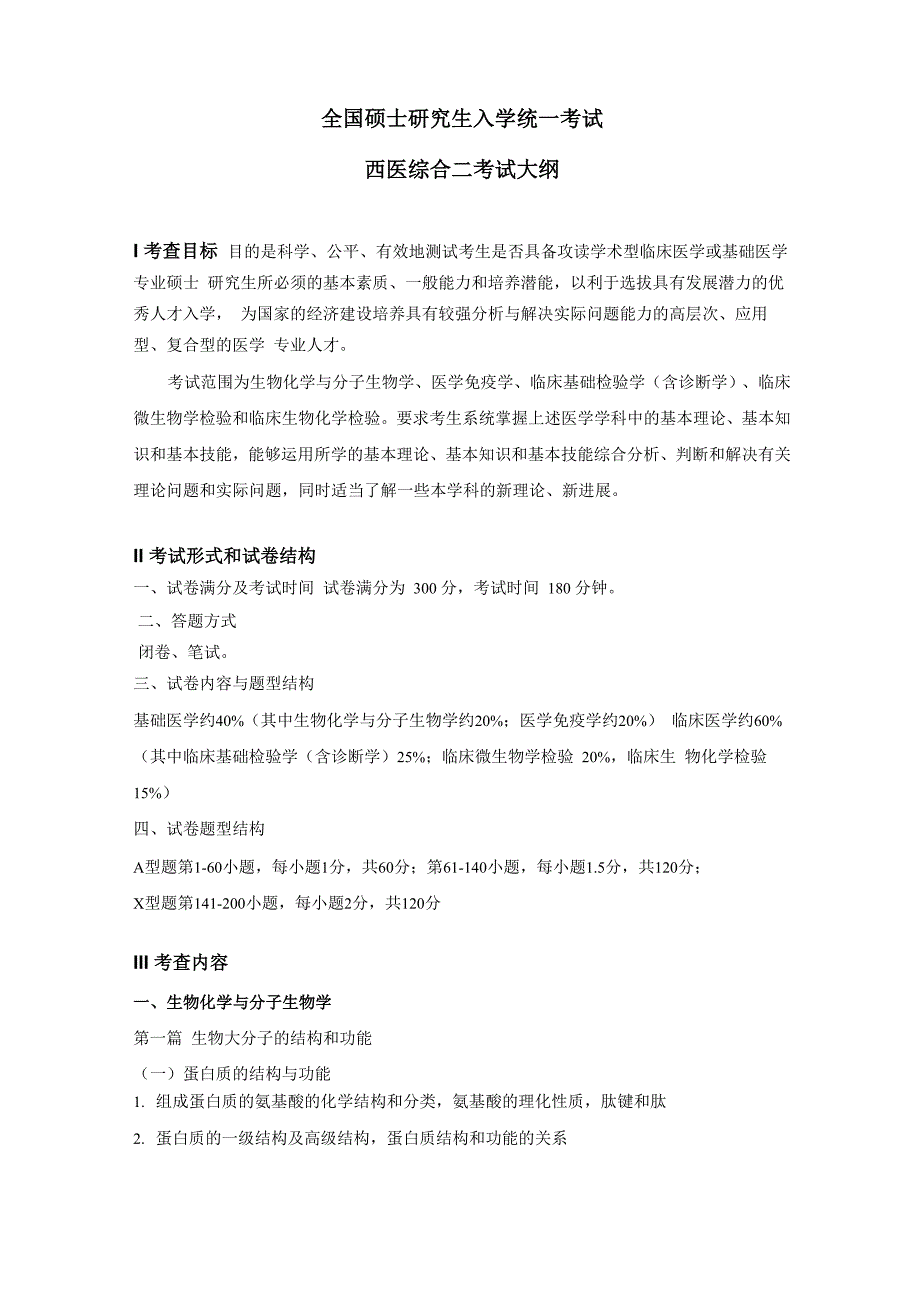 全国硕士研究生入学统一考试

西医综合二考试大纲

I 考查目标 目的是科学、公平、有效地测试考生是否具备攻读学术型临床医学或基础医学专业硕士 研究生所必须的基本素质、一般能力和培养潜能，以利于选拔具有发展潜力的优秀人才入学， 为国家的经济建设培养具有较强分析与解决实际问题能力的高层次、应用型、复合型的医学 专业人才。

考试范围为生物化学与分子生物学、医学免疫学、临床基础检验学（含诊断学）、临床微生物学检验和临床生物化学检验。要求考生系统掌握上述医学学科中的基本理论、基本知识和基本技能，能够运用所学的基本理论、基本知识和基本技能综合分析、判断和解决有关理论问题和实际问题，同时适当了解一些本学科的新理论、新进展。

II 考试形式和试卷结构
一、试卷满分及考试时间 试卷满分为 300 分，考试时间 180 分钟。
二、答题方式
闭卷、笔试。
三、试卷内容与题型结构
基础医学约40%（其中生物化学与分子生物学约20%；医学免疫学约20%） 临床医学约60%（其中临床基础检验学（含诊断学）25%；临床微生物学检验 20%，临床生 物化学检验 15%）
四、试卷题型结构
A型题第1-60小题，每小题1分，共60分；第61-140小题，每小题1.5分，共120分；
X型题第141-200小题，每小题2分，共120分

III 考查内容
一、生物化学与分子生物学
第一篇 生物大分子的结构和功能
（一）蛋白质的结构与功能
1. 组成蛋白质的氨基酸的化学结构和分类，氨基酸的理化性质，肽键和肽
2. 蛋白质的一级结构及高级结构，蛋白质结构和功能的关系